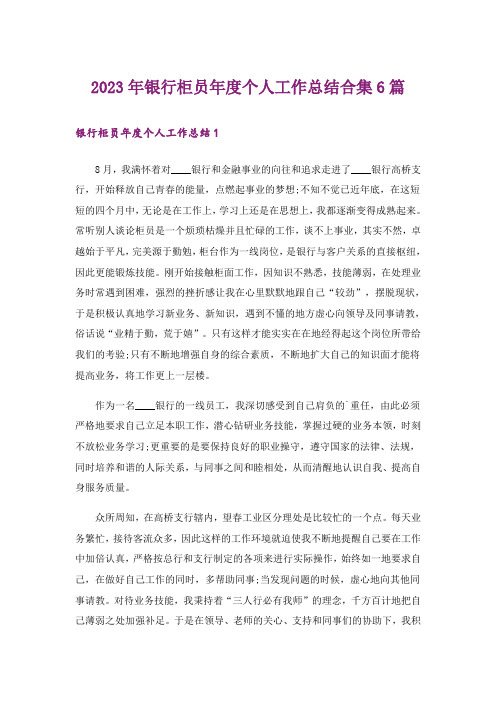 2023年银行柜员年度个人工作总结合集6篇

银行柜员年度个人工作总结1

8月，我满怀着对____银行和金融事业的向往和追求走进了____银行高桥支行，开始释放自己青春的能量，点燃起事业的梦想;不知不觉已近年底，在这短短的四个月中，无论是在工作上，学习上还是在思想上，我都逐渐变得成熟起来。常听别人谈论柜员是一个烦琐枯燥并且忙碌的工作，谈不上事业，其实不然，卓越始于平凡，完美源于勤勉，柜台作为一线岗位，是银行与客户关系的直接枢纽，因此更能锻炼技能。刚开始接触柜面工作，因知识不熟悉，技能薄弱，在处理业务时常遇到困难，强烈的挫折感让我在心里默默地跟自己“较劲”，摆脱现状，于是积极认真地学习新业务、新知识，遇到不懂的地方虚心向领导及同事请教，俗话说“业精于勤，荒于嬉”。只有这样才能实实在在地经得起这个岗位所带给我们的考验;只有不断地增强自身的综合素质，不断地扩大自己的知识面才能将提高业务，将工作更上一层楼。

作为一名____银行的一线员工，我深切感受到自己肩负的`重任，由此必须严格地要求自己立足本职工作，潜心钻研业务技能，掌握过硬的业务本领，时刻不放松业务学习;更重要的是要保持良好的职业操守，遵守国家的法律、法规，同时培养和谐的人际关系，与同事之间和睦相处，从而清醒地认识自我、提高自身服务质量。

众所周知，在高桥支行辖内，望春工业区分理处是比较忙的一个点。每天业务繁忙，接待客流众多，因此这样的工作环境就迫使我不断地提醒自己要在工作中加倍认真，严格按总行和支行制定的各项来进行实际操作，始终如一地要求自己，在做好自己工作的同时，多帮助同事;当发现问题的时候，虚心地向其他同事请教。对待业务技能，我秉持着“三人行必有我师”的理念，千方百计地把自己薄弱之处加强补足。于是在领导、老师的关心、支持和同事们的协助下，我积